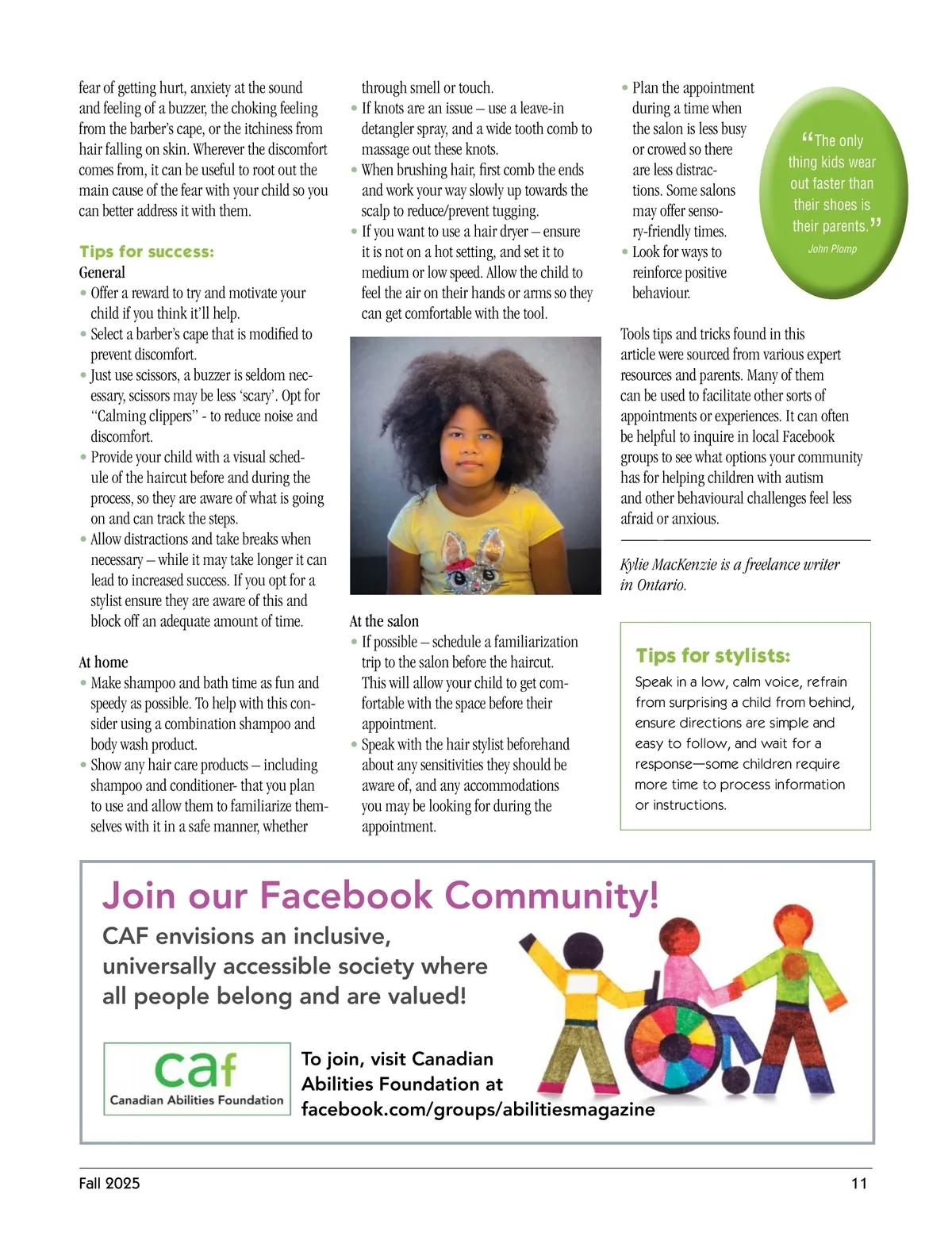 fear of getting hurt, anxiety at the sound and feeling of a buzzer, the choking feeling from the barber's cape, or the itchiness from hair falling on skin. Wherever the discomfort comes from, it can be useful to root out the main cause of the fear with your child so you can better address it with them.

Tips for success:

General

• Offer a reward to try and motivate your child if you think it'll help.
• Select a barber's cape that is modified to prevent discomfort.
• Just use scissors, a buzzer is seldom necessary, scissors may be less 'scary'. Opt for "Calming clippers" - to reduce noise and discomfort.
• Provide your child with a visual schedule of the haircut before and during the process, so they are aware of what is going on and can track the steps.
• Allow distractions and take breaks when necessary – while it may take longer it can lead to increased success. If you opt for a stylist ensure they are aware of this and block off an adequate amount of time.

At home

• Make shampoo and bath time as fun and speedy as possible. To help with this consider using a combination shampoo and body wash product.
• Show any hair care products – including shampoo and conditioner- that you plan to use and allow them to familiarize themselves with it in a safe manner, whether through smell or touch.
• If knots are an issue – use a leave-in detangler spray, and a wide tooth comb to massage out these knots.
• When brushing hair, first comb the ends and work your way slowly up towards the scalp to reduce/prevent tugging.
• If you want to use a hair dryer – ensure it is not on a hot setting, and set it to medium or low speed. Allow the child to feel the air on their hands or arms so they can get comfortable with the tool.

At the salon

• If possible – schedule a familiarization trip to the salon before the haircut. This will allow your child to get comfortable with the space before their appointment.
• Speak with the hair stylist beforehand about any sensitivities they should be aware of, and any accommodations you may be looking for during the appointment.
• Plan the appointment during a time when the salon is less busy or crowed so there are less distractions. Some salons may offer sensory-friendly times.
• Look for ways to reinforce positive behaviour.

"The only thing kids wear out faster than their shoes is their parents."
John Plomp

Tools tips and tricks found in this article were sourced from various expert resources and parents. Many of them can be used to facilitate other sorts of appointments or experiences. It can often be helpful to inquire in local Facebook groups to see what options your community has for helping children with autism and other behavioural challenges feel less afraid or anxious.

Kylie MacKenzie is a freelance writer in Ontario.

Tips for stylists:

Speak in a low, calm voice, refrain from surprising a child from behind, ensure directions are simple and easy to follow, and wait for a response—some children require more time to process information or instructions.

Join our Facebook Community!

CAF envisions an inclusive, universally accessible society where all people belong and are valued!

caf
Canadian Abilities Foundation

To join, visit Canadian Abilities Foundation at facebook.com/groups/abilitiesmagazine

Fall 2025

11